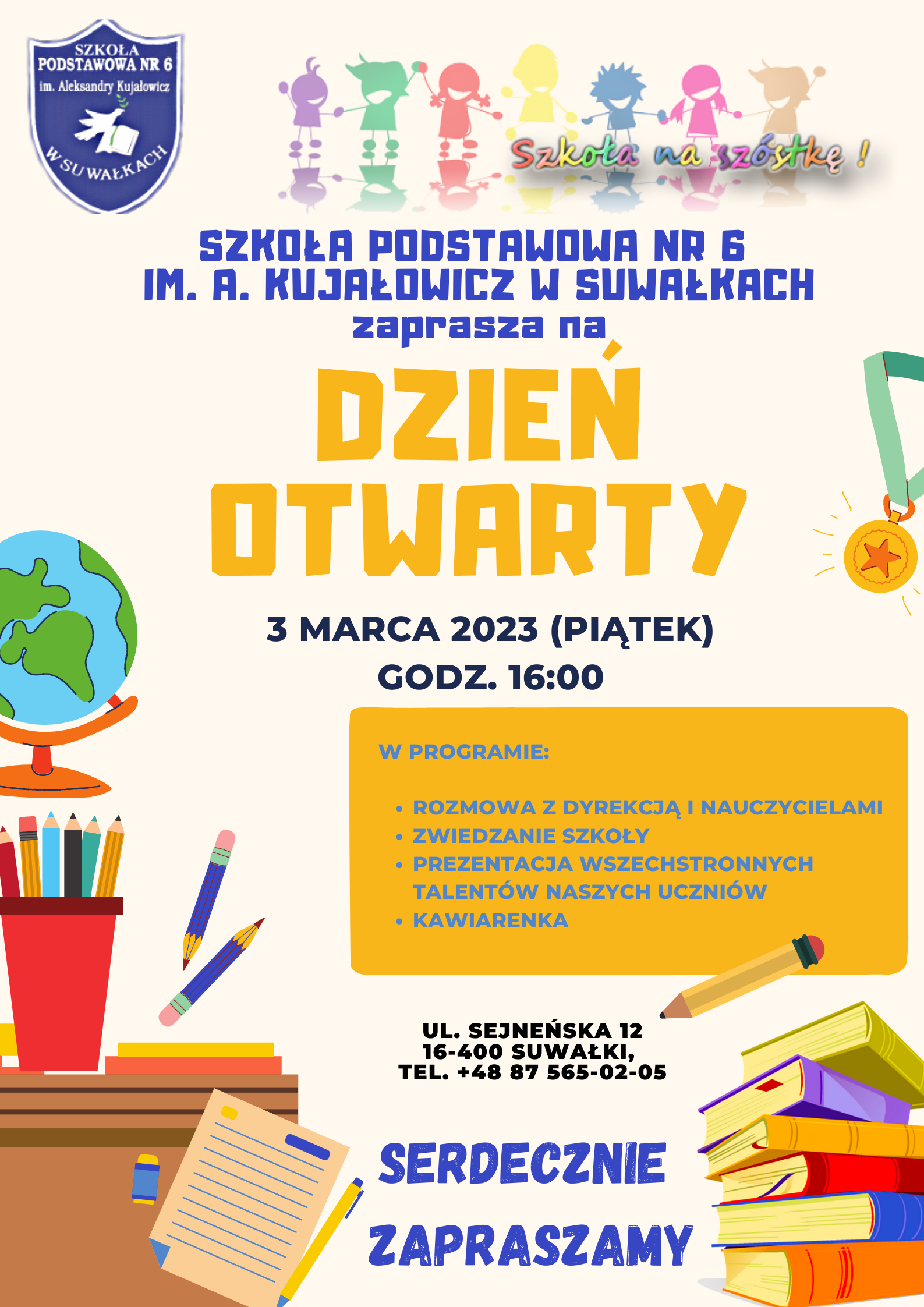 SZKOŁA PODSTAWOWA NR 6
im. Aleksandry Kujałowicz
W SUWAŁKACH

Szkoła na szóstkę !

SZKOŁA PODSTAWOWA NR 6
IM. A. KUJAŁOWICZ W SUWAŁKACH
zaprasza na

DZIEŃ
OTWARTY

3 MARCA 2023 (PIĄTEK)
GODZ. 16:00

W PROGRAMIE:

- ROZMOWA Z DYREKCJĄ I NAUCZYCIELAMI
- ZWIEDZANIE SZKOŁY
- PREZENTACJA WSZECHSTRONNYCH TALENTÓW NASZYCH UCZNIÓW
- KAWIARENKA

UL. SEJNEŃSKA 12
16-400 SUWAŁKI,
TEL. +48 87 565-02-05

SERDECZNIE
ZAPRASZAMY